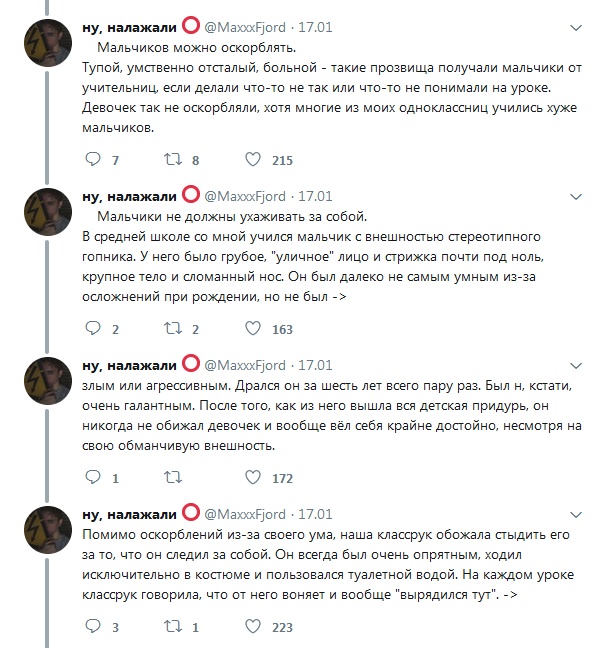 ну, налажали @MaxxxFjord · 17.01
Мальчиков можно оскорблять.
Тупой, умственно отсталый, больной - такие прозвища получали мальчики от учительниц, если делали что-то не так или что-то не понимали на уроке. Девочек так не оскорбляли, хотя многие из моих одноклассниц учились хуже мальчиков.

7 8 215

ну, налажали @MaxxxFjord · 17.01
Мальчики не должны ухаживать за собой.
В средней школе со мной учился мальчик с внешностью стереотипного гопника. У него было грубое, "уличное" лицо и стрижка почти под ноль, крупное тело и сломанный нос. Он был далеко не самым умным из-за осложнений при рождении, но не был ->

2 2 163

ну, налажали @MaxxxFjord · 17.01
злым или агрессивным. Дрался он за шесть лет всего пару раз. Был н, кстати, очень галантным. После того, как из него вышла вся детская придурь, он никогда не обижал девочек и вообще вёл себя крайне достойно, несмотря на свою обманчивую внешность.

1 172

ну, налажали @MaxxxFjord · 17.01
Помимо оскорблений из-за своего ума, наша классрук обожала стыдить его за то, что он следил за собой. Он всегда был очень опрятным, ходил исключительно в костюме и пользовался туалетной водой. На каждом уроке классрук говорила, что от него воняет и вообще "вырядился тут". ->

3 1 223